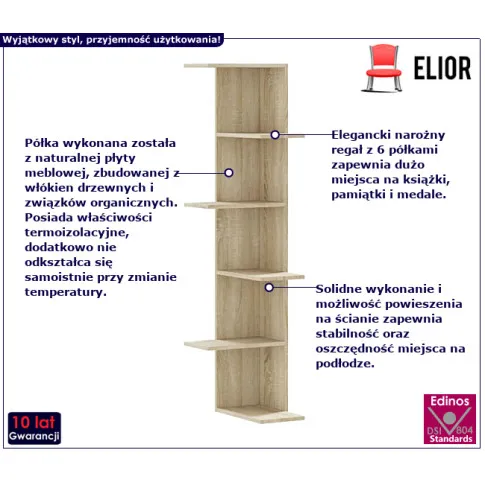 Wyjątkowy styl, przyjemność użytkowania!

ELIOR

Półka wykonana została z naturalnej płyty meblowej, zbudowanej z włókien drzewnych i związków organicznych. Posiada właściwości termoizolacyjne, dodatkowo nie odkształca się samoistnie przy zmianie temperatury.

Elegancki narożny regał z 6 półkami zapewnia dużo miejsca na książki, pamiątki i medale.

Solidne wykonanie i możliwość powieszenia na ścianie zapewnia stabilność oraz oszczędność miejsca na podłodze.

10 lat
Gwarancji

Edinos
DSI 804
Standards